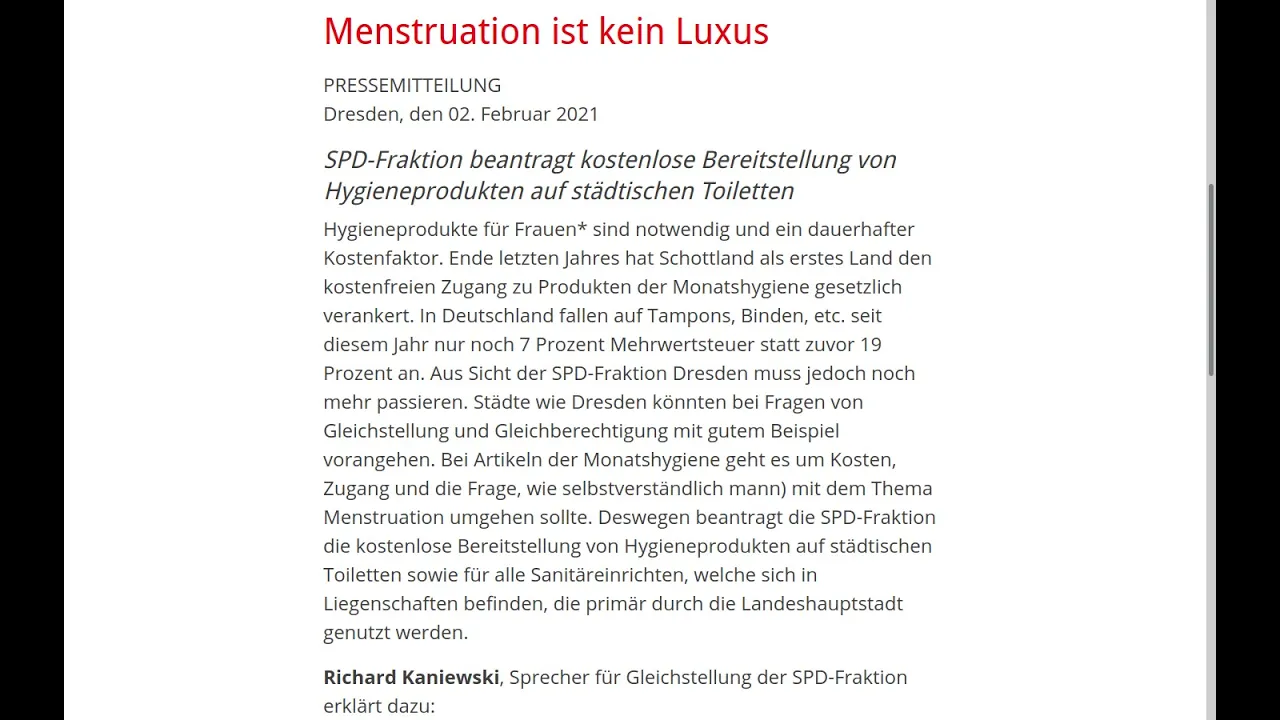 Menstruation ist kein Luxus

PRESSEMITTEILUNG
Dresden, den 02. Februar 2021

SPD-Fraktion beantragt kostenlose Bereitstellung von Hygieneprodukten auf städtischen Toiletten

Hygieneprodukte für Frauen* sind notwendig und ein dauerhafter Kostenfaktor. Ende letzten Jahres hat Schottland als erstes Land den kostenfreien Zugang zu Produkten der Monatshygiene gesetzlich verankert. In Deutschland fallen auf Tampons, Binden, etc. seit diesem Jahr nur noch 7 Prozent Mehrwertsteuer statt zuvor 19 Prozent an. Aus Sicht der SPD-Fraktion Dresden muss jedoch noch mehr passieren. Städte wie Dresden könnten bei Fragen von Gleichstellung und Gleichberechtigung mit gutem Beispiel vorangehen. Bei Artikeln der Monatshygiene geht es um Kosten, Zugang und die Frage, wie selbstverständlich mann) mit dem Thema Menstruation umgehen sollte. Deswegen beantragt die SPD-Fraktion die kostenlose Bereitstellung von Hygieneprodukten auf städtischen Toiletten sowie für alle Sanitäreinrichten, welche sich in Liegenschaften befinden, die primär durch die Landeshauptstadt genutzt werden.

Richard Kaniewski, Sprecher für Gleichstellung der SPD-Fraktion erklärt dazu: